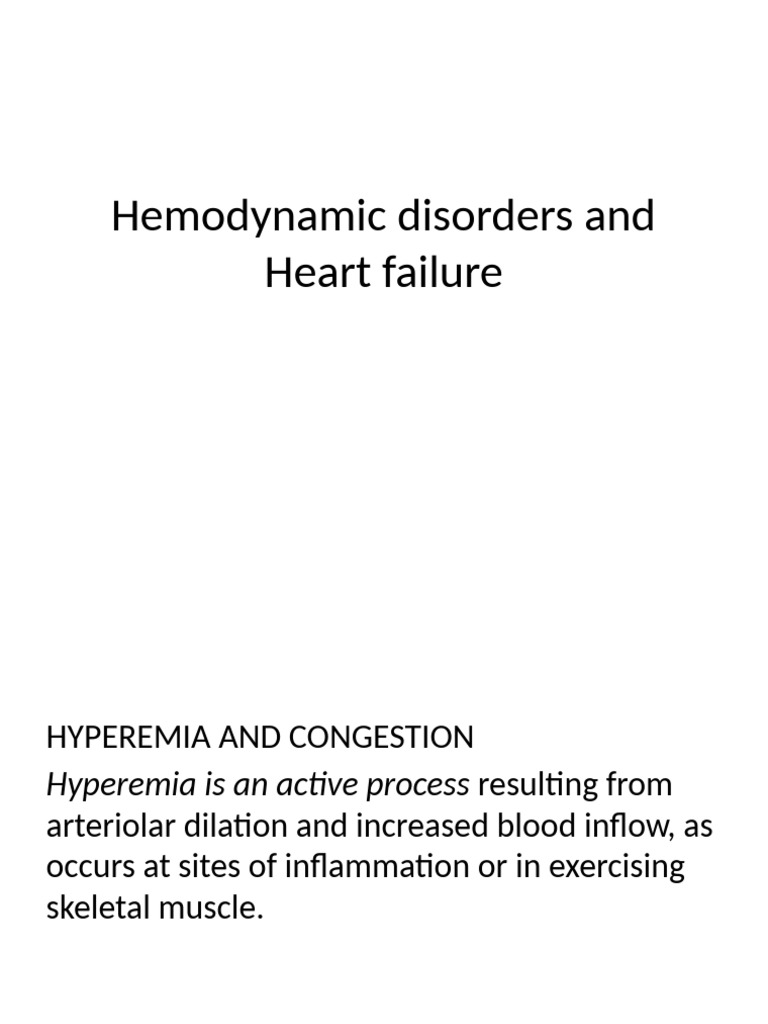 Hemodynamic disorders and Heart failure

HYPEREMIA AND CONGESTION

Hyperemia is an active process resulting from arteriolar dilation and increased blood inflow, as occurs at sites of inflammation or in exercising skeletal muscle.